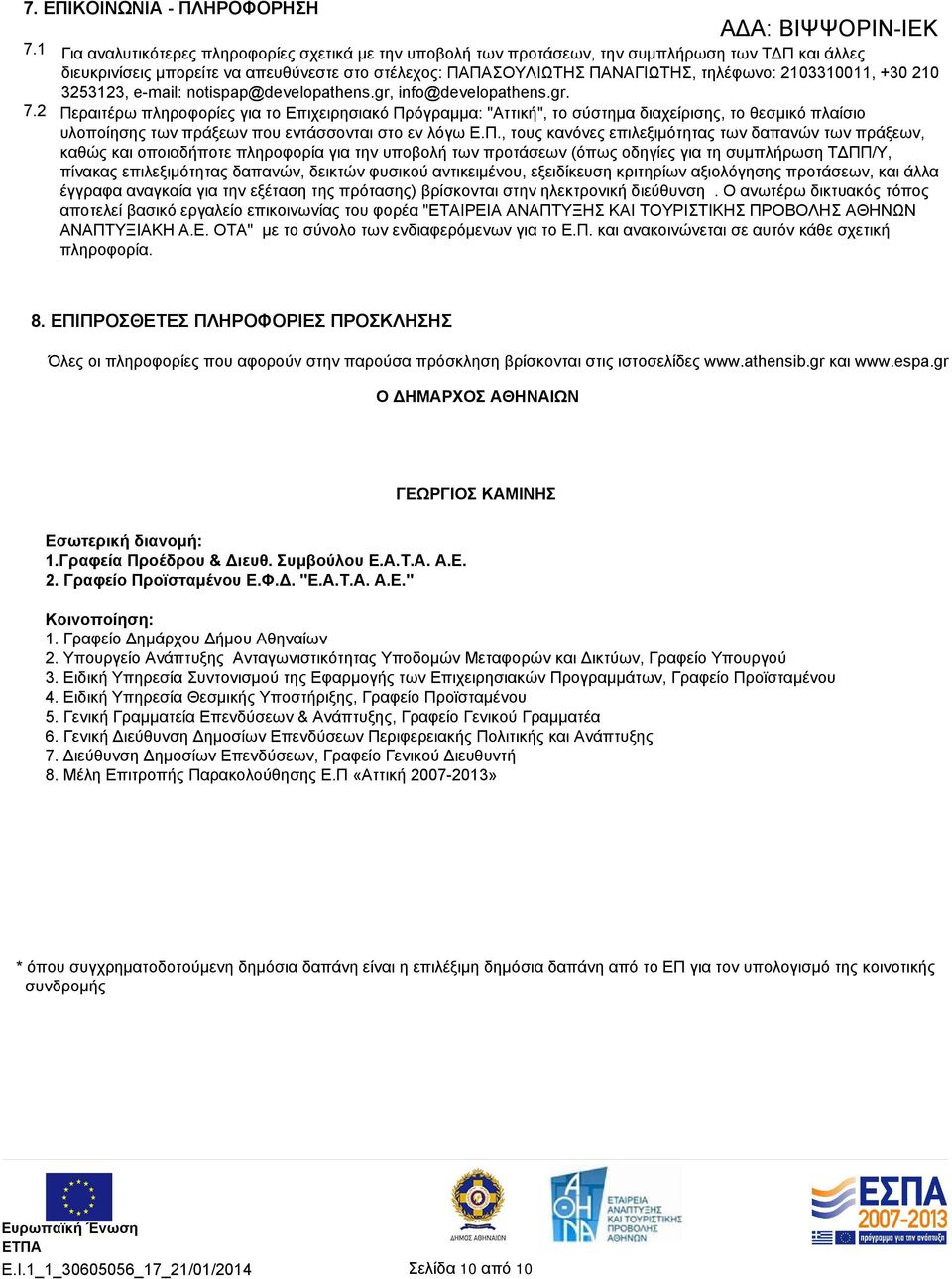 7. ΕΠΙΚΟΙΝΩΝΙΑ - ΠΛΗΡΟΦΟΡΗΣΗ

ΑΔΑ: ΒΙΨΨΟΡΙΝ-ΙΕΚ

7.1 Για αναλυτικότερες πληροφορίες σχετικά με την υποβολή των προτάσεων, την συμπλήρωση των ΤΔΠ και άλλες διευκρινίσεις μπορείτε να απευθύνεστε στο στέλεχος: ΠΑΠΑΣΟΥΛΙΩΤΗΣ ΠΑΝΑΓΙΩΤΗΣ, τηλέφωνο: 2103310011, +30 210 3253123, e-mail: notispap@developathens.gr, info@developathens.gr.

7.2 Περαιτέρω πληροφορίες για το Επιχειρησιακό Πρόγραμμα: "Αττική", το σύστημα διαχείρισης, το θεσμικό πλαίσιο υλοποίησης των πράξεων που εντάσσονται στο εν λόγω Ε.Π., τους κανόνες επιλεξιμότητας των δαπανών των πράξεων, καθώς και οποιαδήποτε πληροφορία για την υποβολή των προτάσεων (όπως οδηγίες για τη συμπλήρωση ΤΔΠΠ/Υ, πίνακας επιλεξιμότητας δαπανών, δεικτών φυσικού αντικειμένου, εξειδίκευση κριτηρίων αξιολόγησης προτάσεων, και άλλα έγγραφα αναγκαία για την εξέταση της πρότασης) βρίσκονται στην ηλεκτρονική διεύθυνση . Ο ανωτέρω δικτυακός τόπος αποτελεί βασικό εργαλείο επικοινωνίας του φορέα "ΕΤΑΙΡΕΙΑ ΑΝΑΠΤΥΞΗΣ ΚΑΙ ΤΟΥΡΙΣΤΙΚΗΣ ΠΡΟΒΟΛΗΣ ΑΘΗΝΩΝ ΑΝΑΠΤΥΞΙΑΚΗ Α.Ε. ΟΤΑ" με το σύνολο των ενδιαφερόμενων για το Ε.Π. και ανακοινώνεται σε αυτόν κάθε σχετική πληροφορία.

8. ΕΠΙΠΡΟΣΘΕΤΕΣ ΠΛΗΡΟΦΟΡΙΕΣ ΠΡΟΣΚΛΗΣΗΣ

Όλες οι πληροφορίες που αφορούν στην παρούσα πρόσκληση βρίσκονται στις ιστοσελίδες www.athensib.gr και www.espa.gr

Ο ΔΗΜΑΡΧΟΣ ΑΘΗΝΑΙΩΝ

ΓΕΩΡΓΙΟΣ ΚΑΜΙΝΗΣ

Εσωτερική διανομή:
1.Γραφεία Προέδρου & Διευθ. Συμβούλου Ε.Α.Τ.Α. Α.Ε.
2. Γραφείο Προϊσταμένου Ε.Φ.Δ. "Ε.Α.Τ.Α. Α.Ε."

Κοινοποίηση:
1. Γραφείο Δημάρχου Δήμου Αθηναίων
2. Υπουργείο Ανάπτυξης Ανταγωνιστικότητας Υποδομών Μεταφορών και Δικτύων, Γραφείο Υπουργού
3. Ειδική Υπηρεσία Συντονισμού της Εφαρμογής των Επιχειρησιακών Προγραμμάτων, Γραφείο Προϊσταμένου
4. Ειδική Υπηρεσία Θεσμικής Υποστήριξης, Γραφείο Προϊσταμένου
5. Γενική Γραμματεία Επενδύσεων & Ανάπτυξης, Γραφείο Γενικού Γραμματέα
6. Γενική Διεύθυνση Δημοσίων Επενδύσεων Περιφερειακής Πολιτικής και Ανάπτυξης
7. Διεύθυνση Δημοσίων Επενδύσεων, Γραφείο Γενικού Διευθυντή
8. Μέλη Επιτροπής Παρακολούθησης Ε.Π «Αττική 2007-2013»

* όπου συγχρηματοδοτούμενη δημόσια δαπάνη είναι η επιλέξιμη δημόσια δαπάνη από το ΕΠ για τον υπολογισμό της κοινοτικής συνδρομής

Ευρωπαϊκή Ένωση
ΕΤΠΑ
ΔΗΜΟΣ ΑΘΗΝΑΙΩΝ
ΑΘΗΝΑ ΕΤΑΙΡΕΙΑ ΑΝΑΠΤΥΞΗΣ ΚΑΙ ΤΟΥΡΙΣΤΙΚΗΣ ΠΡΟΒΟΛΗΣ ΑΘΗΝΩΝ
ΕΣΠΑ 2007-2013 πρόγραμμα για την ανάπτυξη
Ε.Ι.1_1_30605056_17_21/01/2014
Σελίδα 10 από 10